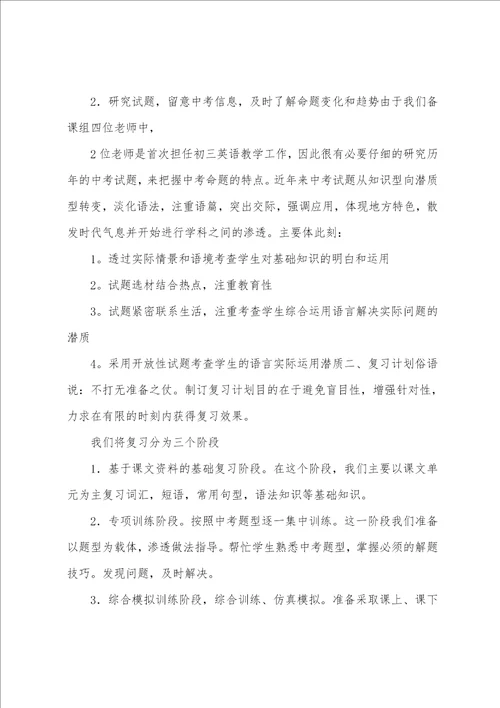 2．研究试题，留意中考信息，及时了解命题变化和趋势由于我们备课组四位老师中，

2位老师是首次担任初三英语教学工作，因此很有必要仔细的研究历年的中考试题，来把握中考命题的特点。近年来中考试题从知识型向潜质型转变，淡化语法，注重语篇，突出交际，强调应用，体现地方特色，散发时代气息并开始进行学科之间的渗透。主要体此刻：

1。透过实际情景和语境考查学生对基础知识的明白和运用

2。试题选材结合热点，注重教育性

3。试题紧密联系生活，注重考查学生综合运用语言解决实际问题的潜质

4。采用开放性试题考查学生的语言实际运用潜质二、复习计划俗语说：不打无准备之仗。制订复习计划目的在于避免盲目性，增强针对性，力求在有限的时刻内获得复习效果。

我们将复习分为三个阶段

1．基于课文资料的基础复习阶段。在这个阶段，我们主要以课文单元为主复习词汇，短语，常用句型，语法知识等基础知识。

2．专项训练阶段。按照中考题型逐一集中训练。这一阶段我们准备以题型为载体，渗透做法指导。帮忙学生熟悉中考题型，掌握必须的解题技巧。发现问题，及时解决。

3．综合模拟训练阶段，综合训练、仿真模拟。准备采取课上、课下